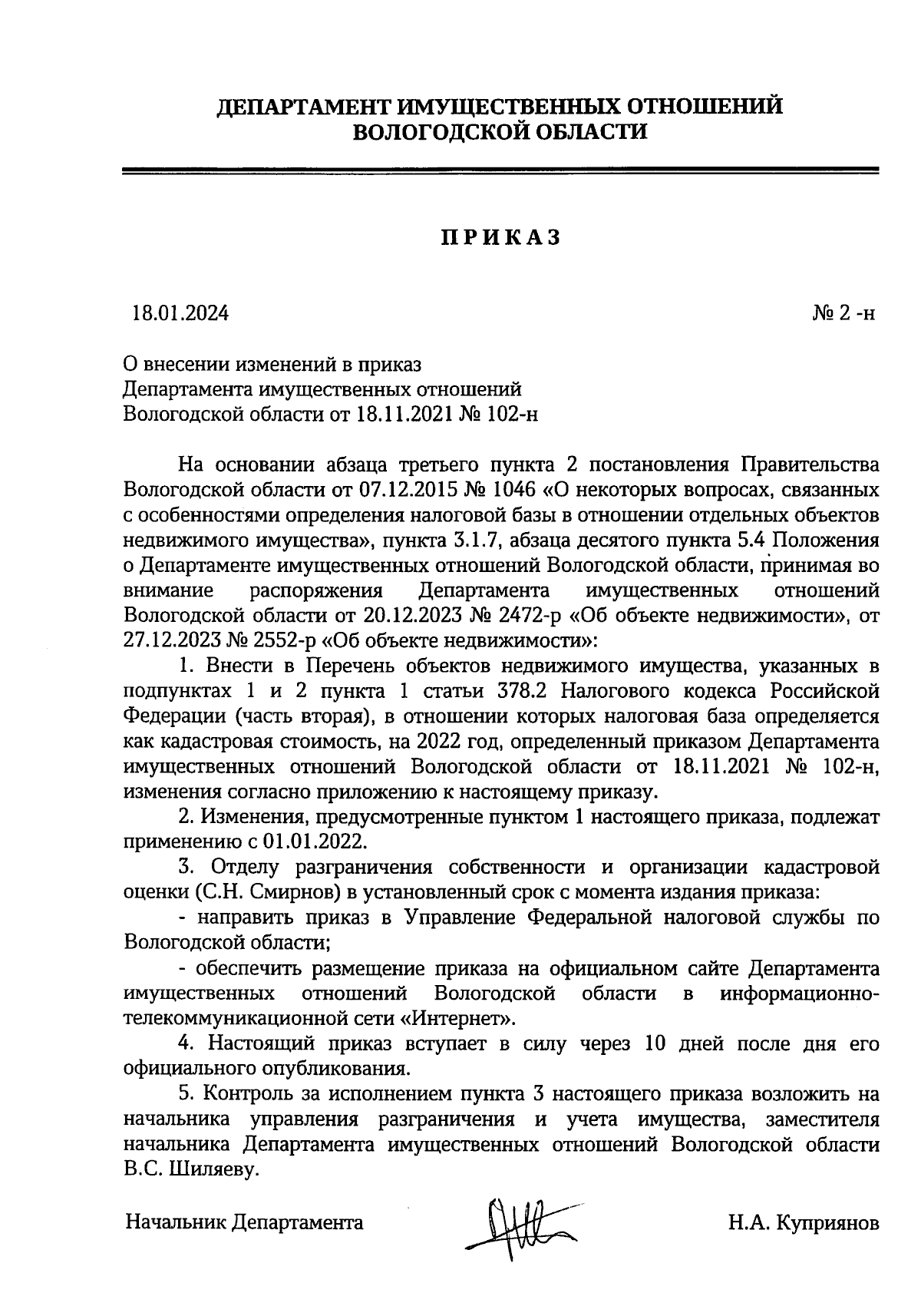 ДЕПАРТАМЕНТ ИМУЩЕСТВЕННЫХ ОТНОШЕНИЙ
ВОЛОГОДСКОЙ ОБЛАСТИ

ПРИКАЗ

18.01.2024

№ 2 -н

О внесении изменений в приказ
Департамента имущественных отношений
Вологодской области от 18.11.2021 № 102-н

На основании абзаца третьего пункта 2 постановления Правительства Вологодской области от 07.12.2015 № 1046 «О некоторых вопросах, связанных с особенностями определения налоговой базы в отношении отдельных объектов недвижимого имущества», пункта 3.1.7, абзаца десятого пункта 5.4 Положения о Департаменте имущественных отношений Вологодской области, принимая во внимание распоряжения Департамента имущественных отношений Вологодской области от 20.12.2023 № 2472-р «Об объекте недвижимости», от 27.12.2023 № 2552-р «Об объекте недвижимости»:

1. Внести в Перечень объектов недвижимого имущества, указанных в подпунктах 1 и 2 пункта 1 статьи 378.2 Налогового кодекса Российской Федерации (часть вторая), в отношении которых налоговая база определяется как кадастровая стоимость, на 2022 год, определенный приказом Департамента имущественных отношений Вологодской области от 18.11.2021 № 102-н, изменения согласно приложению к настоящему приказу.

2. Изменения, предусмотренные пунктом 1 настоящего приказа, подлежат применению с 01.01.2022.

3. Отделу разграничения собственности и организации кадастровой оценки (С.Н. Смирнов) в установленный срок с момента издания приказа:

- направить приказ в Управление Федеральной налоговой службы по Вологодской области;

- обеспечить размещение приказа на официальном сайте Департамента имущественных отношений Вологодской области в информационно-телекоммуникационной сети «Интернет».

4. Настоящий приказ вступает в силу через 10 дней после дня его официального опубликования.

5. Контроль за исполнением пункта 3 настоящего приказа возложить на начальника управления разграничения и учета имущества, заместителя начальника Департамента имущественных отношений Вологодской области В.С. Шиляеву.

Начальник Департамента

Н.А. Куприянов